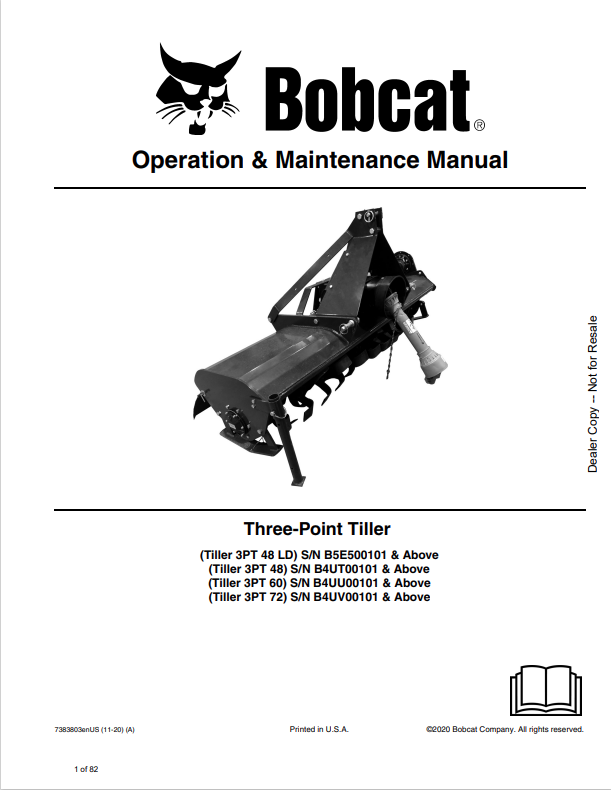 Bobcat®

Operation & Maintenance Manual

Dealer Copy -- Not for Resale

Three-Point Tiller

(Tiller 3PT 48 LD) S/N B5E500101 & Above
(Tiller 3PT 48) S/N B4UT00101 & Above
(Tiller 3PT 60) S/N B4UU00101 & Above
(Tiller 3PT 72) S/N B4UV00101 & Above

7383803enUS (11-20) (A)

Printed in U.S.A.

©2020 Bobcat Company. All rights reserved.

1 of 82